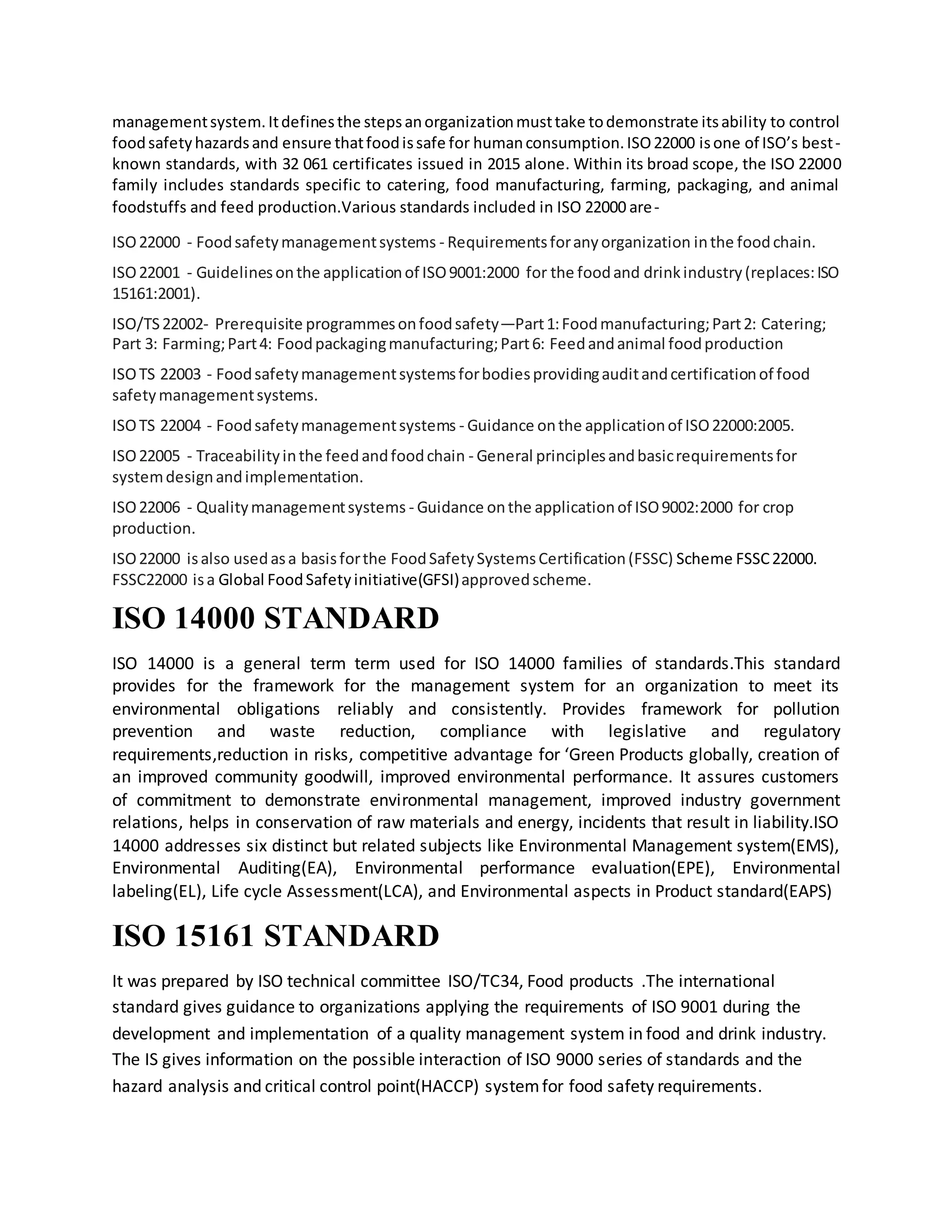 management system. It defines the steps an organization must take to demonstrate its ability to control food safety hazards and ensure that food is safe for human consumption. ISO 22000 is one of ISO's best-known standards, with 32 061 certificates issued in 2015 alone. Within its broad scope, the ISO 22000 family includes standards specific to catering, food manufacturing, farming, packaging, and animal foodstuffs and feed production.Various standards included in ISO 22000 are -

ISO 22000 - Food safety management systems - Requirements for any organization in the food chain.

ISO 22001 - Guidelines on the application of ISO 9001:2000 for the food and drink industry (replaces: ISO 15161:2001).

ISO/TS 22002- Prerequisite programmes on food safety—Part 1: Food manufacturing; Part 2: Catering; Part 3: Farming; Part 4: Food packaging manufacturing; Part 6: Feed and animal food production

ISO TS 22003 - Food safety management systems for bodies providing audit and certification of food safety management systems.

ISO TS 22004 - Food safety management systems - Guidance on the application of ISO 22000:2005.

ISO 22005 - Traceability in the feed and food chain - General principles and basic requirements for system design and implementation.

ISO 22006 - Quality management systems - Guidance on the application of ISO 9002:2000 for crop production.

ISO 22000 is also used as a basis for the Food Safety Systems Certification (FSSC) Scheme FSSC 22000. FSSC22000 is a Global Food Safety initiative(GFSI) approved scheme.

ISO 14000 STANDARD

ISO 14000 is a general term term used for ISO 14000 families of standards.This standard provides for the framework for the management system for an organization to meet its environmental obligations reliably and consistently. Provides framework for pollution prevention and waste reduction, compliance with legislative and regulatory requirements,reduction in risks, competitive advantage for 'Green Products globally, creation of an improved community goodwill, improved environmental performance. It assures customers of commitment to demonstrate environmental management, improved industry government relations, helps in conservation of raw materials and energy, incidents that result in liability.ISO 14000 addresses six distinct but related subjects like Environmental Management system(EMS), Environmental Auditing(EA), Environmental performance evaluation(EPE), Environmental labeling(EL), Life cycle Assessment(LCA), and Environmental aspects in Product standard(EAPS)

ISO 15161 STANDARD

It was prepared by ISO technical committee ISO/TC34, Food products .The international standard gives guidance to organizations applying the requirements of ISO 9001 during the development and implementation of a quality management system in food and drink industry. The IS gives information on the possible interaction of ISO 9000 series of standards and the hazard analysis and critical control point(HACCP) system for food safety requirements.